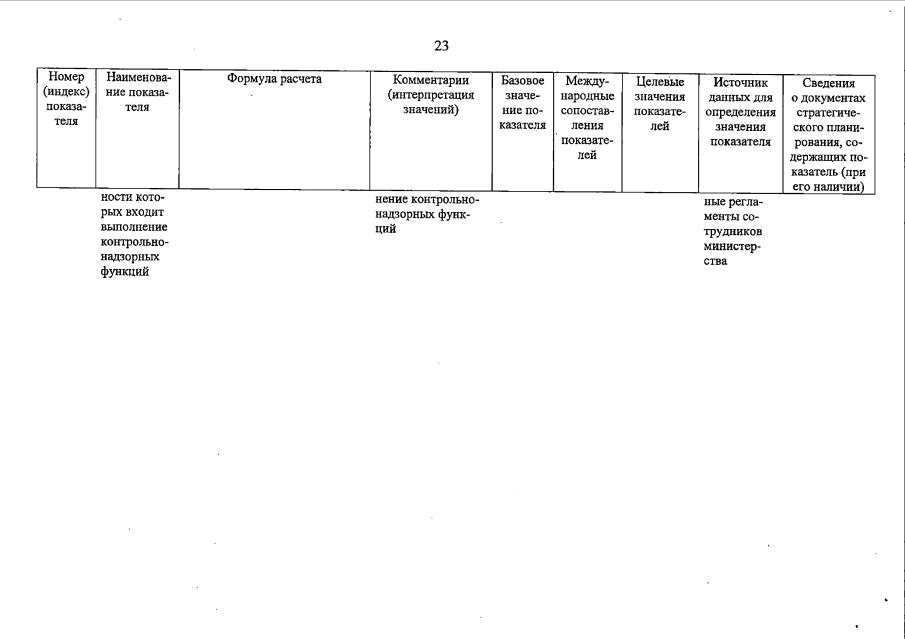 23

| Номер (индекс) показателя | Наименование показателя | Формула расчета | Комментарии (интерпретация значений) | Базовое значение показателя | Международные сопоставления показателей | Целевые значения показателей | Источник данных для определения значения показателя | Сведения о документах стратегического планирования, содержащих показатель (при его наличии) |
|---|---|---|---|---|---|---|---|---|
| | ности которых входит выполнение контрольно-надзорных функций | | нение контрольно-надзорных функций | | | | ные регламенты сотрудников министерства | |